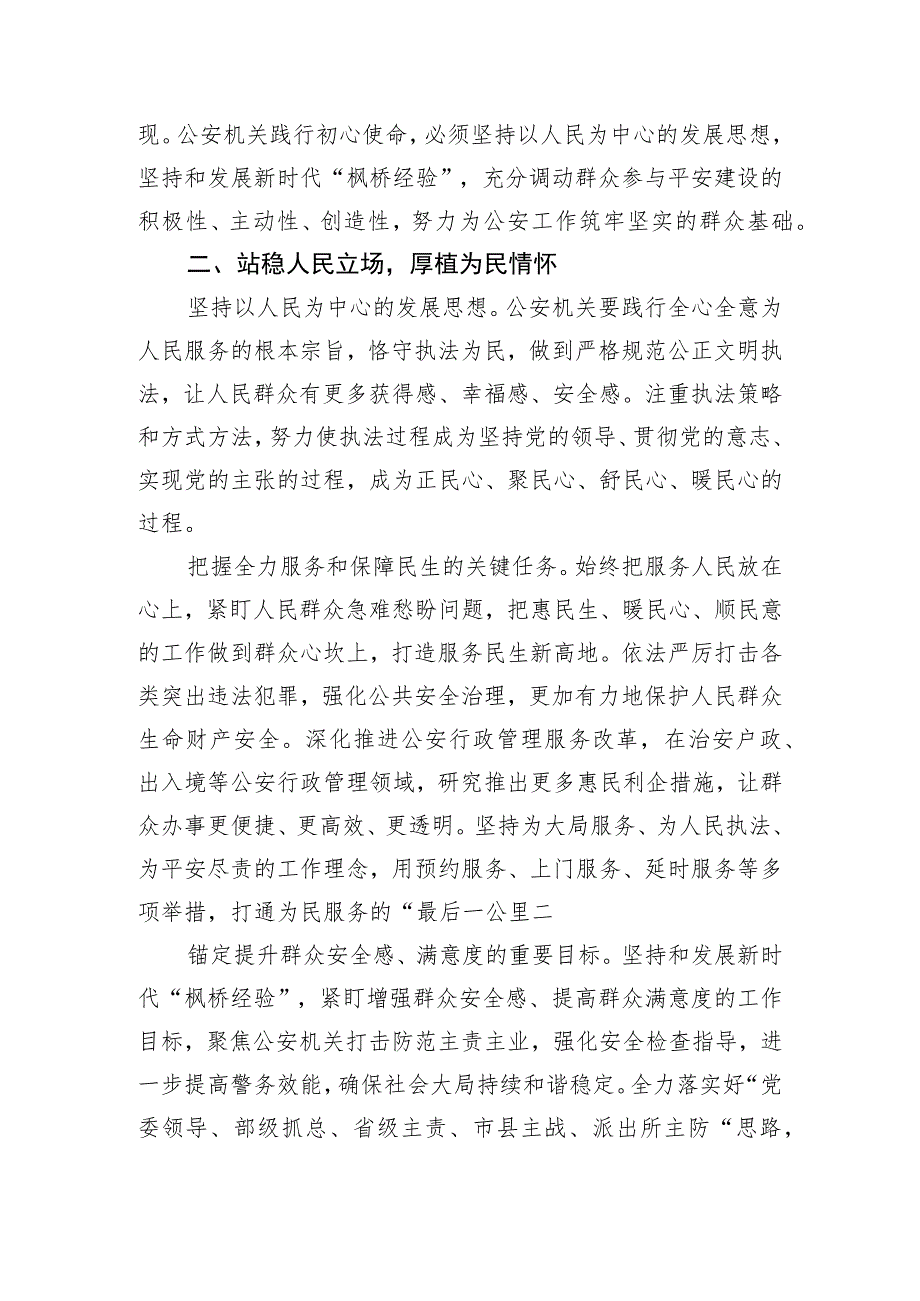 现。公安机关践行初心使命，必须坚持以人民为中心的发展思想，坚持和发展新时代“枫桥经验”，充分调动群众参与平安建设的积极性、主动性、创造性，努力为公安工作筑牢坚实的群众基础。

二、站稳人民立场，厚植为民情怀

坚持以人民为中心的发展思想。公安机关要践行全心全意为人民服务的根本宗旨，恪守执法为民，做到严格规范公正文明执法，让人民群众有更多获得感、幸福感、安全感。注重执法策略和方式方法，努力使执法过程成为坚持党的领导、贯彻党的意志、实现党的主张的过程，成为正民心、聚民心、舒民心、暖民心的过程。

把握全力服务和保障民生的关键任务。始终把服务人民放在心上，紧盯人民群众急难愁盼问题，把惠民生、暖民心、顺民意的工作做到群众心坎上，打造服务民生新高地。依法严厉打击各类突出违法犯罪，强化公共安全治理，更加有力地保护人民群众生命财产安全。深化推进公安行政管理服务改革，在治安户政、出入境等公安行政管理领域，研究推出更多惠民利企措施，让群众办事更便捷、更高效、更透明。坚持为大局服务、为人民执法、为平安尽责的工作理念，用预约服务、上门服务、延时服务等多项举措，打通为民服务的“最后一公里二

锚定提升群众安全感、满意度的重要目标。坚持和发展新时代“枫桥经验”，紧盯增强群众安全感、提高群众满意度的工作目标，聚焦公安机关打击防范主责主业，强化安全检查指导，进一步提高警务效能，确保社会大局持续和谐稳定。全力落实好“党委领导、部级抓总、省级主责、市县主战、派出所主防“思路，